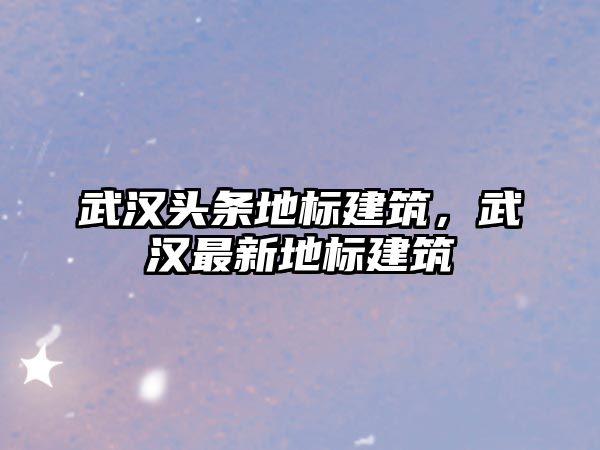 武汉头条地标建筑，武汉最新地标建筑